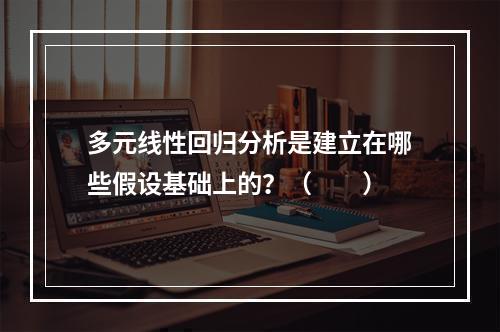 多元线性回归分析是建立在哪些假设基础上的？（　）